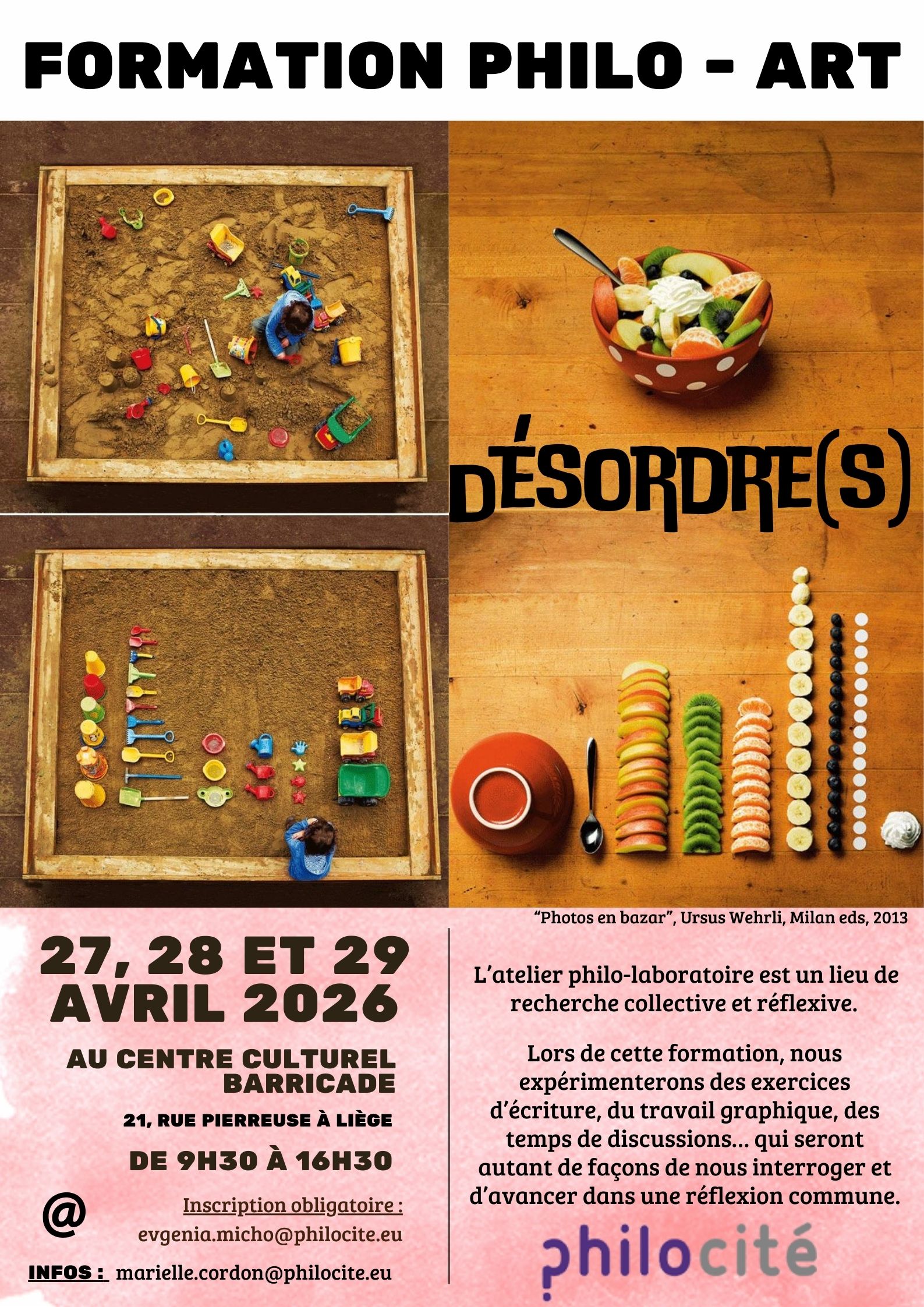 FORMATION PHILO - ART

DÉSORDRE(S)

"Photos en bazar", Ursus Wehrli, Milan eds, 2013

27, 28 ET 29 AVRIL 2026

AU CENTRE CULTUREL BARRICADE

21, RUE PIERREUSE À LIÈGE

DE 9H30 À 16H30

@

Inscription obligatoire :
evgenia.micho@philocite.eu

INFOS : marielle.cordon@philocite.eu

L'atelier philo-laboratoire est un lieu de recherche collective et réflexive.

Lors de cette formation, nous expérimenterons des exercices d'écriture, du travail graphique, des temps de discussions... qui seront autant de façons de nous interroger et d'avancer dans une réflexion commune.

philocité